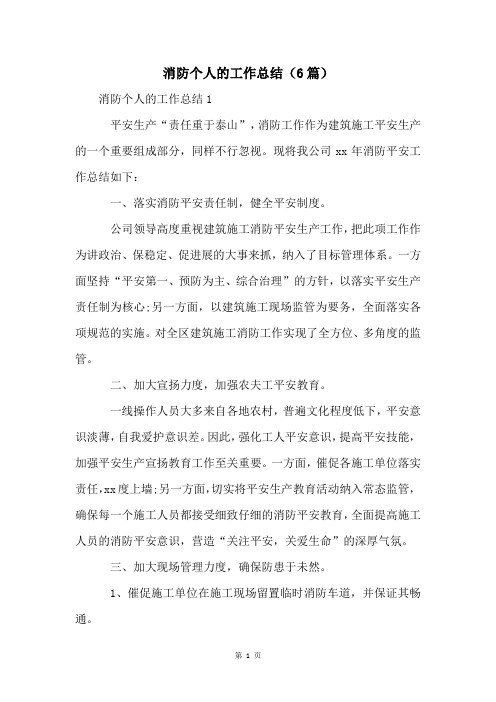 消防个人的工作总结（6篇）

消防个人的工作总结1

平安生产“责任重于泰山”，消防工作作为建筑施工平安生产的一个重要组成部分，同样不行忽视。现将我公司xx年消防平安工作总结如下：

一、落实消防平安责任制，健全平安制度。

公司领导高度重视建筑施工消防平安生产工作，把此项工作作为讲政治、保稳定、促进展的大事来抓，纳入了目标管理体系。一方面坚持“平安第一、预防为主、综合治理”的方针，以落实平安生产责任制为核心;另一方面，以建筑施工现场监管为要务，全面落实各项规范的实施。对全区建筑施工消防工作实现了全方位、多角度的监管。

二、加大宣扬力度，加强农夫工平安教育。

一线操作人员大多来自各地农村，普遍文化程度低下，平安意识淡薄，自我爱护意识差。因此，强化工人平安意识，提高平安技能，加强平安生产宣扬教育工作至关重要。一方面，催促各施工单位落实责任，xx度上墙;另一方面，切实将平安生产教育活动纳入常态监管，确保每一个施工人员都接受细致仔细的消防平安教育，全面提高施工人员的消防平安意识，营造“关注平安，关爱生命”的深厚气氛。

三、加大现场管理力度，确保防患于未然。

1、催促施工单位在施工现场留置临时消防车道，并保证其畅通。

第 1 页